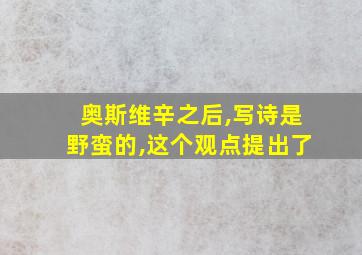 奥斯维辛之后,写诗是野蛮的,这个观点提出了